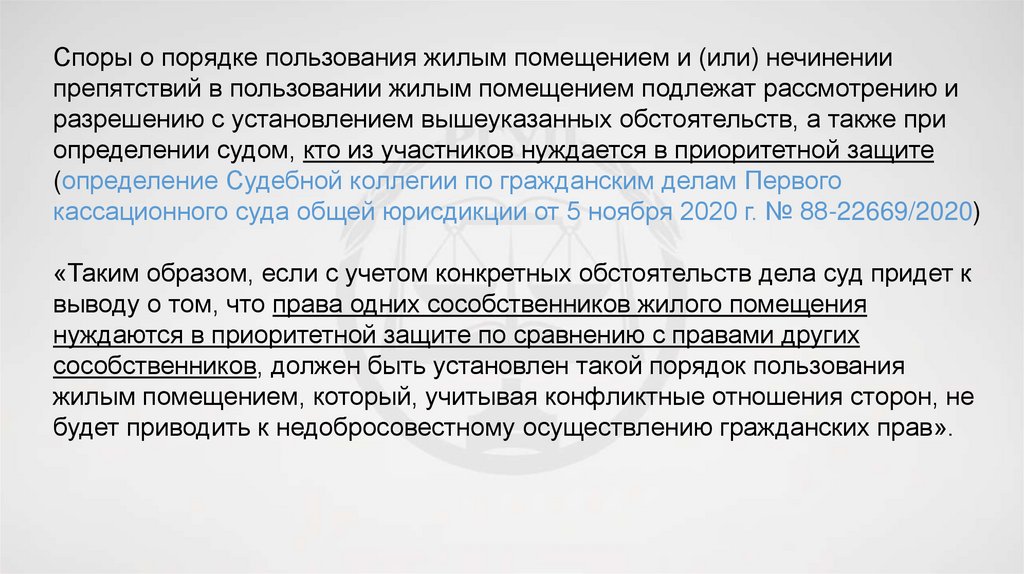 Споры о порядке пользования жилым помещением и (или) нечинении препятствий в пользовании жилым помещением подлежат рассмотрению и разрешению с установлением вышеуказанных обстоятельств, а также при определении судом, кто из участников нуждается в приоритетной защите (определение Судебной коллегии по гражданским делам Первого кассационного суда общей юрисдикции от 5 ноября 2020 г. № 88-22669/2020)

«Таким образом, если с учетом конкретных обстоятельств дела суд придет к выводу о том, что права одних сособственников жилого помещения нуждаются в приоритетной защите по сравнению с правами других сособственников, должен быть установлен такой порядок пользования жилым помещением, который, учитывая конфликтные отношения сторон, не будет приводить к недобросовестному осуществлению гражданских прав».